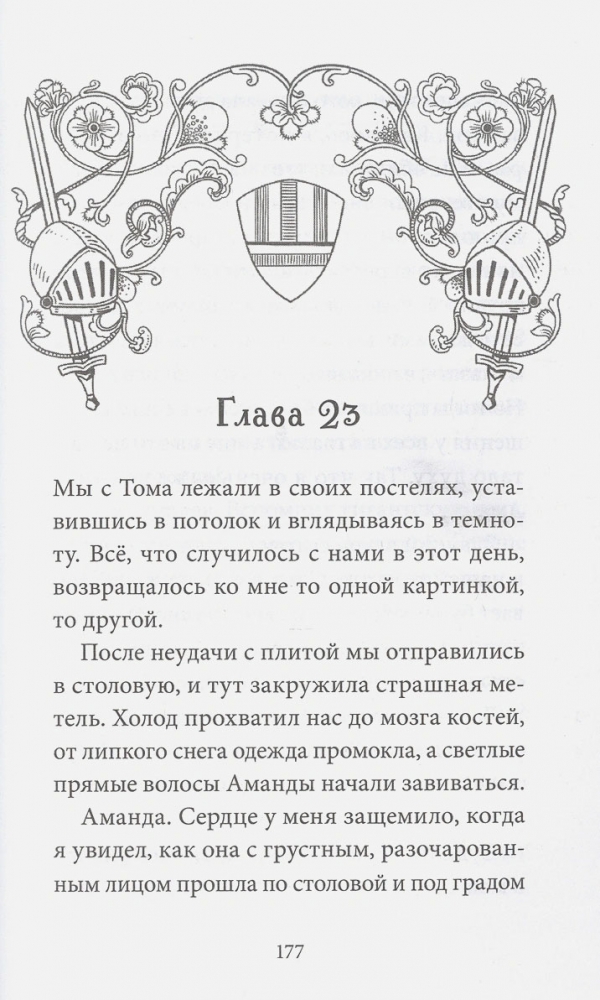 Глава 23

Мы с Тома лежали в своих постелях, уставившись в потолок и вглядываясь в темноту. Всё, что случилось с нами в этот день, возвращалось ко мне то одной картинкой, то другой.

После неудачи с плитой мы отправились в столовую, и тут закружила страшная метель. Холод прохватил нас до мозга костей, от липкого снега одежда промокла, а светлые прямые волосы Аманды начали завиваться.

Аманда. Сердце у меня защемило, когда я увидел, как она с грустным, разочарованным лицом прошла по столовой и под градом

177